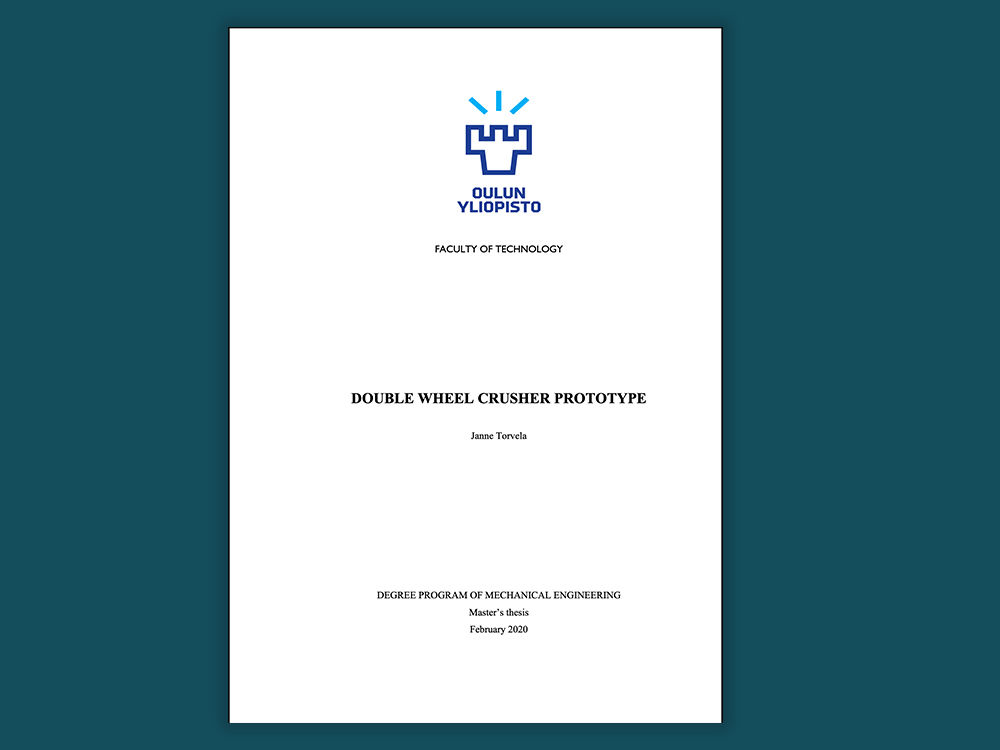 OULUN YLIOPISTO

FACULTY OF TECHNOLOGY

DOUBLE WHEEL CRUSHER PROTOTYPE

Janne Torvela

DEGREE PROGRAM OF MECHANICAL ENGINEERING
Master's thesis
February 2020